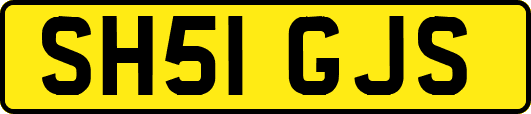 SH51 GJS